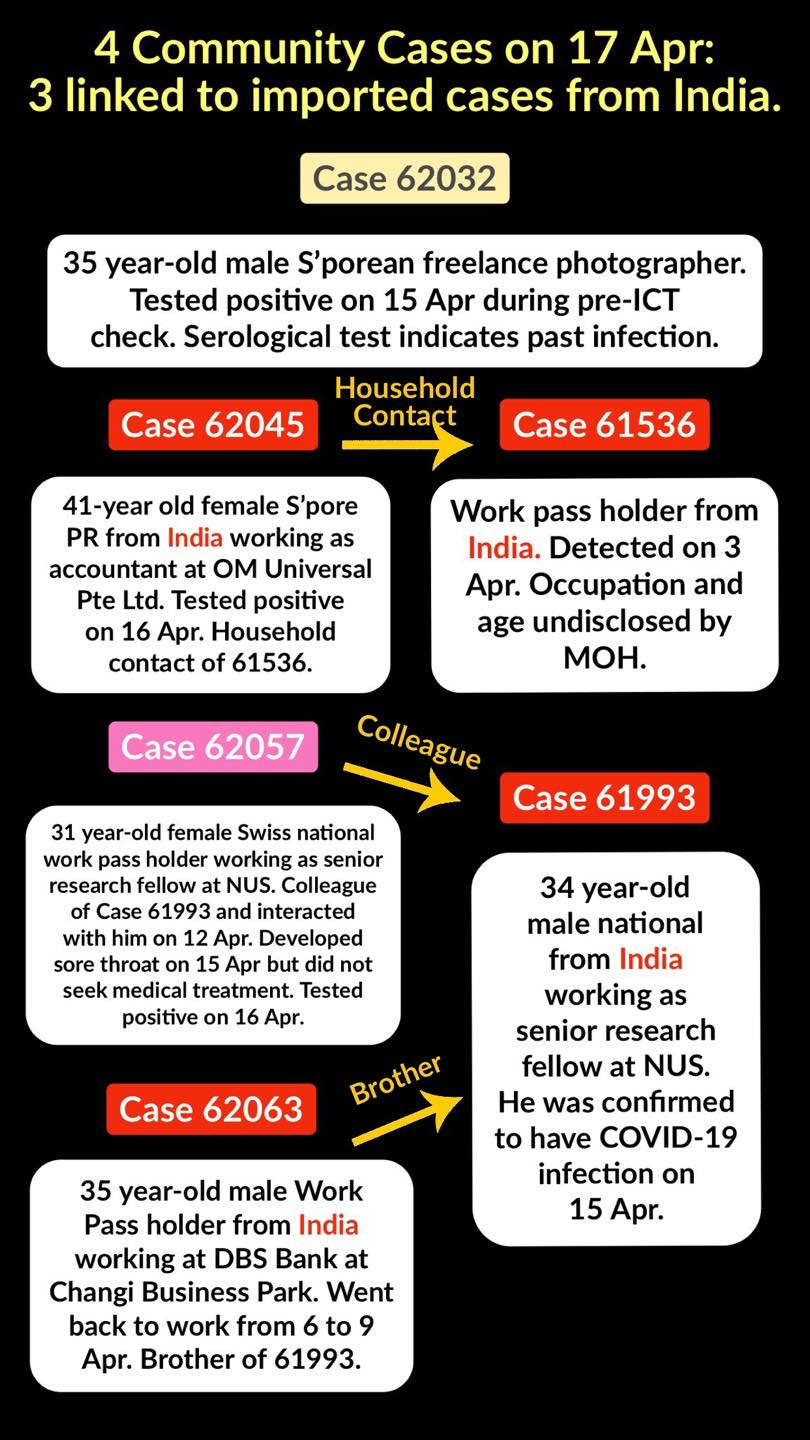 4 Community Cases on 17 Apr:
3 linked to imported cases from India.

Case 62032

35 year-old male S'porean freelance photographer. Tested positive on 15 Apr during pre-ICT check. Serological test indicates past infection.

Case 62045

Household Contact

Case 61536

41-year old female S'pore PR from India working as accountant at OM Universal Pte Ltd. Tested positive on 16 Apr. Household contact of 61536.

Work pass holder from India. Detected on 3 Apr. Occupation and age undisclosed by MOH.

Case 62057

Colleague

Case 61993

31 year-old female Swiss national work pass holder working as senior research fellow at NUS. Colleague of Case 61993 and interacted with him on 12 Apr. Developed sore throat on 15 Apr but did not seek medical treatment. Tested positive on 16 Apr.

34 year-old male national from India working as senior research fellow at NUS. He was confirmed to have COVID-19 infection on 15 Apr.

Case 62063

Brother

35 year-old male Work Pass holder from India working at DBS Bank at Changi Business Park. Went back to work from 6 to 9 Apr. Brother of 61993.